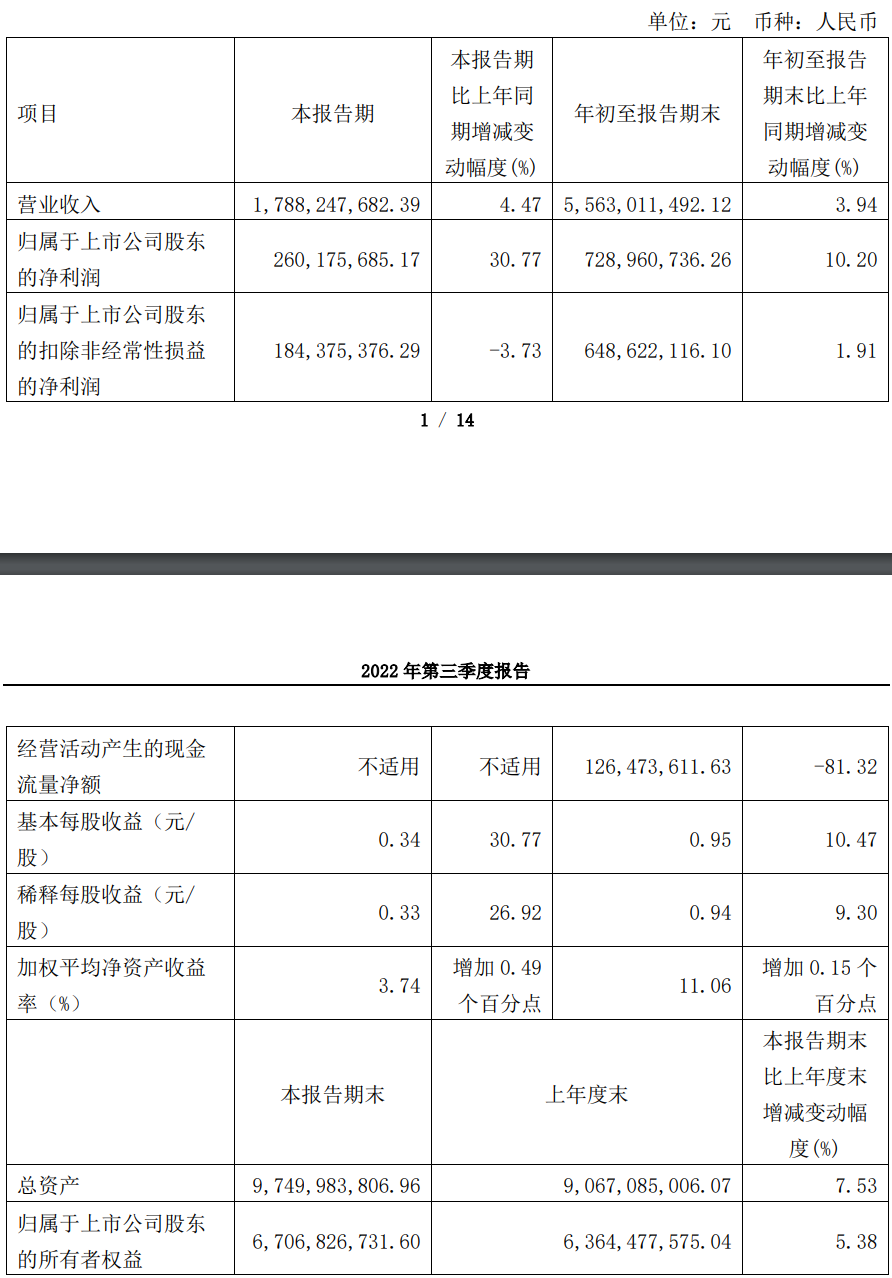 单位：元　币种：人民币

| 项目 | 本报告期 | 本报告期比上年同期增减变动幅度(%) | 年初至报告期末 | 年初至报告期末比上年同期增减变动幅度(%) |
|---|---|---|---|---|
| 营业收入 | 1,788,247,682.39 | 4.47 | 5,563,011,492.12 | 3.94 |
| 归属于上市公司股东的净利润 | 260,175,685.17 | 30.77 | 728,960,736.26 | 10.20 |
| 归属于上市公司股东的扣除非经常性损益的净利润 | 184,375,376.29 | -3.73 | 648,622,116.10 | 1.91 |

1 / 14

2022 年第三季度报告

| 经营活动产生的现金流量净额 | 不适用 | 不适用 | 126,473,611.63 | -81.32 |
|---|---|---|---|---|
| 基本每股收益（元/股） | 0.34 | 30.77 | 0.95 | 10.47 |
| 稀释每股收益（元/股） | 0.33 | 26.92 | 0.94 | 9.30 |
| 加权平均净资产收益率（%） | 3.74 | 增加 0.49 个百分点 | 11.06 | 增加 0.15 个百分点 |
|  | 本报告期末 | 上年度末 | | 本报告期末比上年度末增减变动幅度(%) |
| 总资产 | 9,749,983,806.96 | 9,067,085,006.07 | | 7.53 |
| 归属于上市公司股东的所有者权益 | 6,706,826,731.60 | 6,364,477,575.04 | | 5.38 |